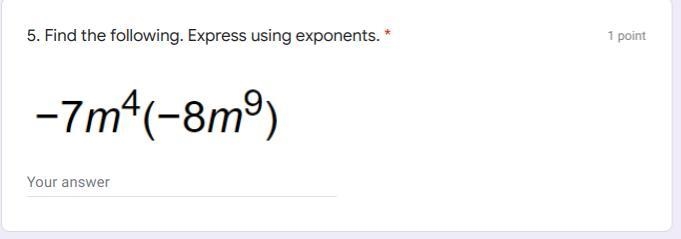 5. Find the following. Express using exponents. *

1 point

$-7m^4(-8m^9)$

Your answer